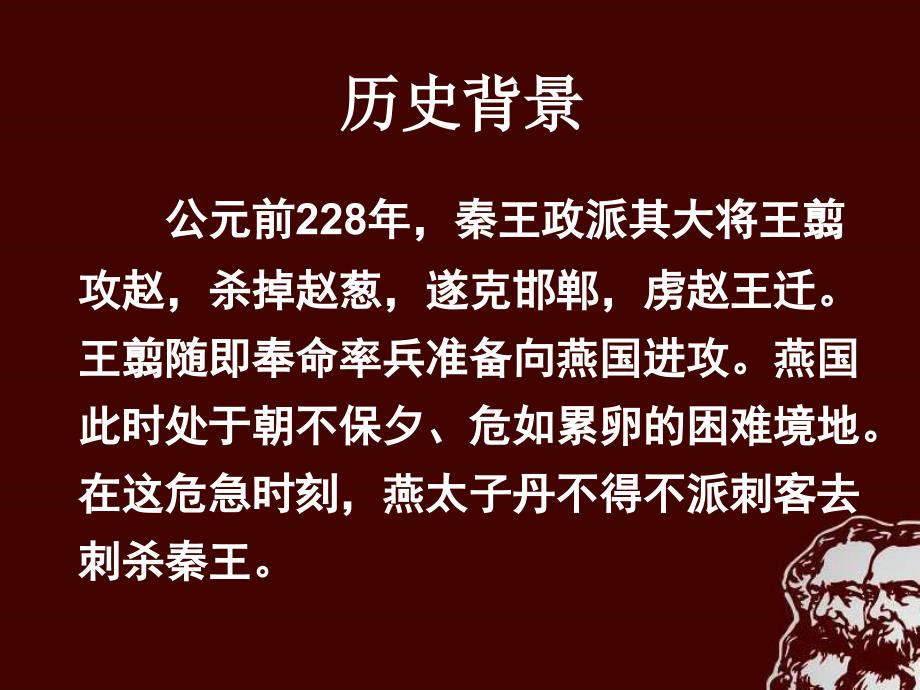 历史背景

公元前228年，秦王政派其大将王翦攻赵，杀掉赵葱，遂克邯郸，虏赵王迁。王翦随即奉命率兵准备向燕国进攻。燕国此时处于朝不保夕、危如累卵的困难境地。在这危急时刻，燕太子丹不得不派刺客去刺杀秦王。